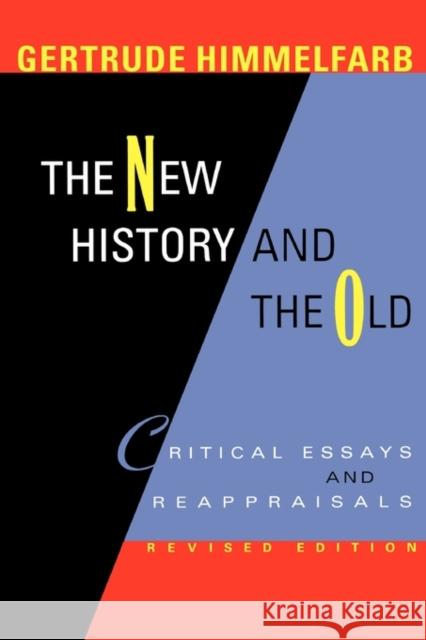 GERTRUDE HIMMELFARB

THE NEW HISTORY AND THE OLD

CRITICAL ESSAYS AND REAPPRAISALS

REVISED EDITION